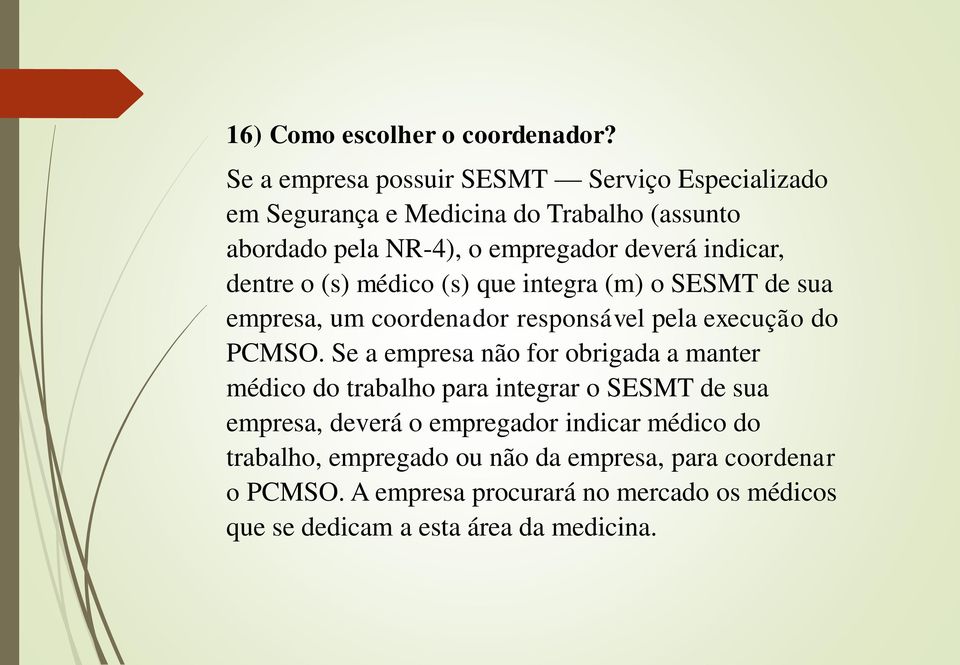 16) Como escolher o coordenador?

Se a empresa possuir SESMT — Serviço Especializado em Segurança e Medicina do Trabalho (assunto abordado pela NR-4), o empregador deverá indicar, dentre o (s) médico (s) que integra (m) o SESMT de sua empresa, um coordenador responsável pela execução do PCMSO. Se a empresa não for obrigada a manter médico do trabalho para integrar o SESMT de sua empresa, deverá o empregador indicar médico do trabalho, empregado ou não da empresa, para coordenar o PCMSO. A empresa procurará no mercado os médicos que se dedicam a esta área da medicina.